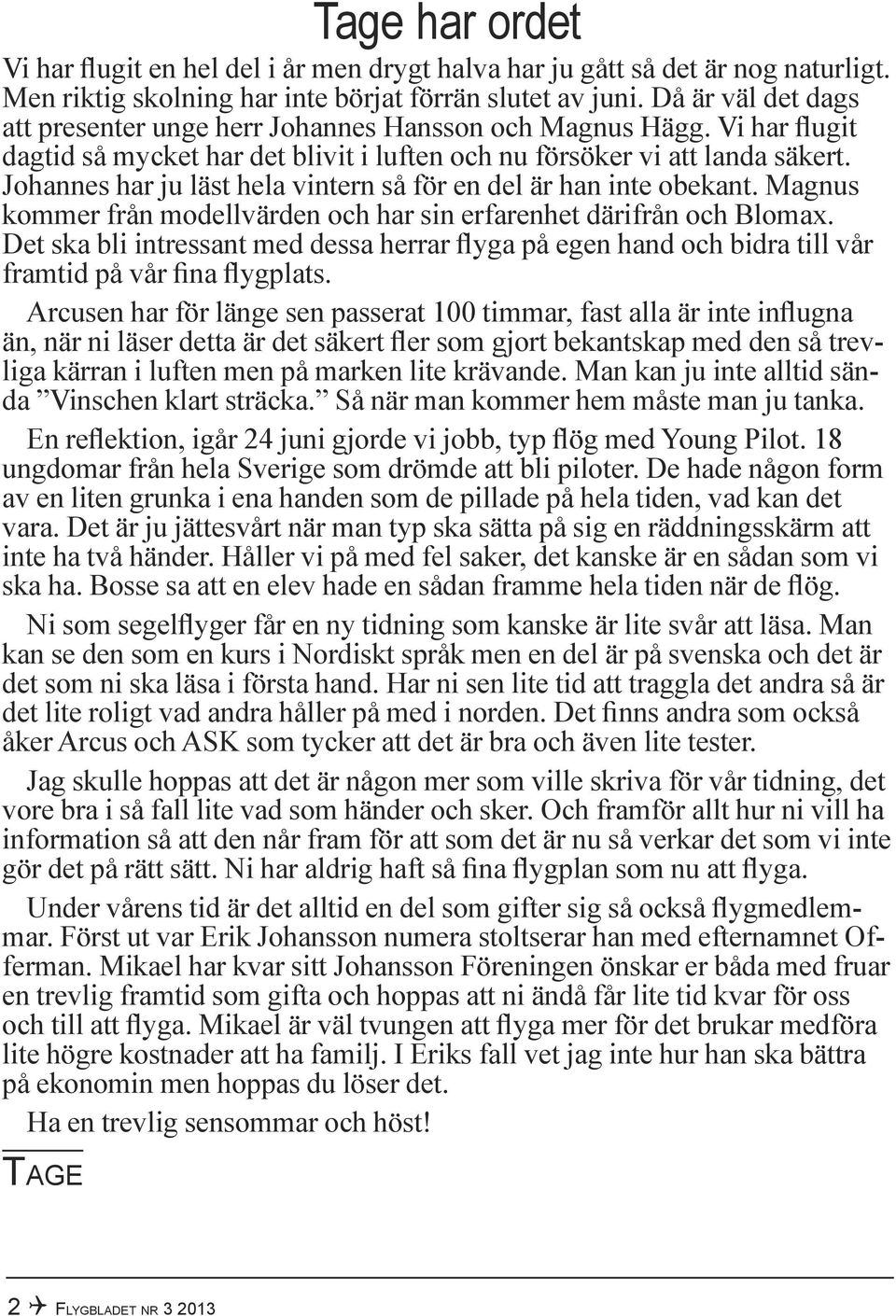 Tage har ordet

Vi har flugit en hel del i år men drygt halva har ju gått så det är nog naturligt. Men riktig skolning har inte börjat förrän slutet av juni. Då är väl det dags att presenter unge herr Johannes Hansson och Magnus Hägg. Vi har flugit dagtid så mycket har det blivit i luften och nu försöker vi att landa säkert. Johannes har ju läst hela vintern så för en del är han inte obekant. Magnus kommer från modellvärden och har sin erfarenhet därifrån och Blomax. Det ska bli intressant med dessa herrar flyga på egen hand och bidra till vår framtid på vår fina flygplats.

Arcusen har för länge sen passerat 100 timmar, fast alla är inte influgna än, när ni läser detta är det säkert fler som gjort bekantskap med den så trevliga kärran i luften men på marken lite krävande. Man kan ju inte alltid sända ”Vinschen klart sträcka.” Så när man kommer hem måste man ju tanka.

En reflektion, igår 24 juni gjorde vi jobb, typ flög med Young Pilot. 18 ungdomar från hela Sverige som drömde att bli piloter. De hade någon form av en liten grunka i ena handen som de pillade på hela tiden, vad kan det vara. Det är ju jättesvårt när man typ ska sätta på sig en räddningsskärm att inte ha två händer. Håller vi på med fel saker, det kanske är en sådan som vi ska ha. Bosse sa att en elev hade en sådan framme hela tiden när de flög.

Ni som segelflyger får en ny tidning som kanske är lite svår att läsa. Man kan se den som en kurs i Nordiskt språk men en del är på svenska och det är det som ni ska läsa i första hand. Har ni sen lite tid att traggla det andra så är det lite roligt vad andra håller på med i norden. Det finns andra som också åker Arcus och ASK som tycker att det är bra och även lite tester.

Jag skulle hoppas att det är någon mer som ville skriva för vår tidning, det vore bra i så fall lite vad som händer och sker. Och framför allt hur ni vill ha information så att den når fram för att som det är nu så verkar det som vi inte gör det på rätt sätt. Ni har aldrig haft så fina flygplan som nu att flyga.

Under vårens tid är det alltid en del som gifter sig så också flygmedlemmar. Först ut var Erik Johansson numera stoltserar han med efternamnet Offerman. Mikael har kvar sitt Johansson Föreningen önskar er båda med fruar en trevlig framtid som gifta och hoppas att ni ändå får lite tid kvar för oss och till att flyga. Mikael är väl tvungen att flyga mer för det brukar medföra lite högre kostnader att ha familj. I Eriks fall vet jag inte hur han ska bättra på ekonomin men hoppas du löser det.

Ha en trevlig sensommar och höst!

TAGE

2 ✈ FLYGBLADET NR 3 2013